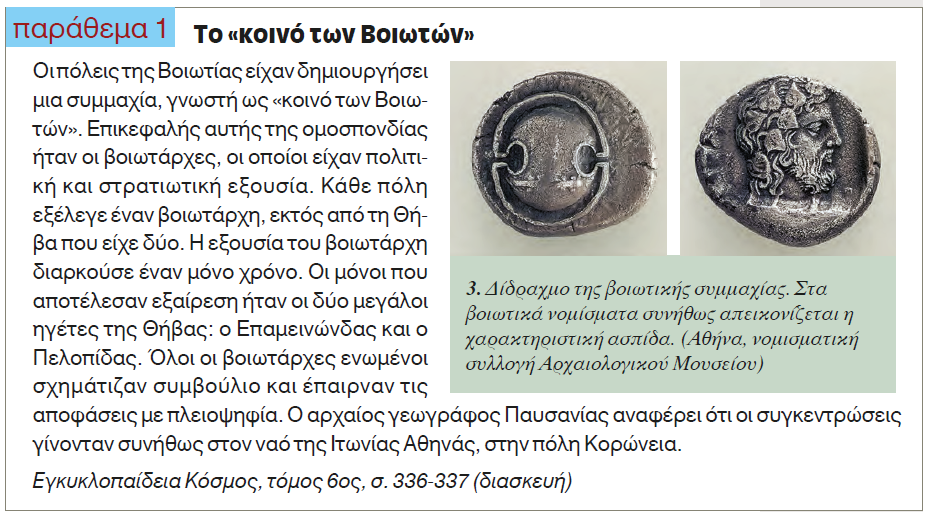 παράθεμα 1 Το «κοινό των Βοιωτών»

Οι πόλεις της Βοιωτίας είχαν δημιουργήσει μια συμμαχία, γνωστή ως «κοινό των Βοιωτών». Επικεφαλής αυτής της ομοσπονδίας ήταν οι βοιωτάρχες, οι οποίοι είχαν πολιτική και στρατιωτική εξουσία. Κάθε πόλη εξέλεγε έναν βοιωτάρχη, εκτός από τη Θήβα που είχε δύο. Η εξουσία του βοιωτάρχη διαρκούσε έναν μόνο χρόνο. Οι μόνοι που αποτέλεσαν εξαίρεση ήταν οι δύο μεγάλοι ηγέτες της Θήβας: ο Επαμεινώνδας και ο Πελοπίδας. Όλοι οι βοιωτάρχες ενωμένοι σχημάτιζαν συμβούλιο και έπαιρναν τις αποφάσεις με πλειοψηφία. Ο αρχαίος γεωγράφος Παυσανίας αναφέρει ότι οι συγκεντρώσεις γίνονταν συνήθως στον ναό της Ιτωνίας Αθηνάς, στην πόλη Κορώνεια.

Εγκυκλοπαίδεια Κόσμος, τόμος 6ος, σ. 336-337 (διασκευή)

3. Δίδραχμο της βοιωτικής συμμαχίας. Στα βοιωτικά νομίσματα συνήθως απεικονίζεται η χαρακτηριστική ασπίδα. (Αθήνα, νομισματική συλλογή Αρχαιολογικού Μουσείου)